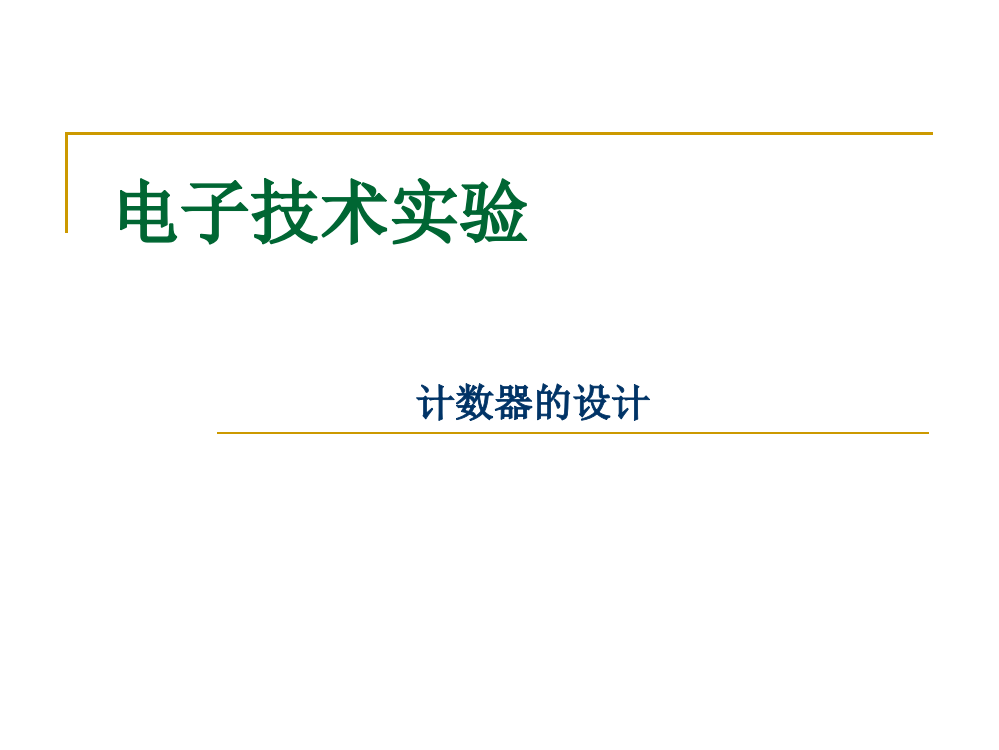 电子技术实验

计数器的设计